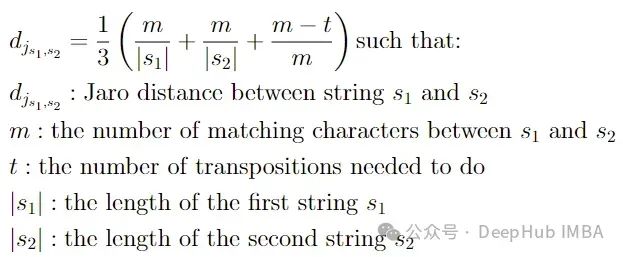 $d_{j_{s_1,s_2}} = \frac{1}{3}\left(\frac{m}{|s_1|} + \frac{m}{|s_2|} + \frac{m-t}{m}\right)$ such that:

$d_{j_{s_1,s_2}}$ : Jaro distance between string $s_1$ and $s_2$

$m$ : the number of matching characters between $s_1$ and $s_2$

$t$ : the number of transpositions needed to do

$|s_1|$ : the length of the first string $s_1$

$|s_2|$ : the length of the second string $s_2$

公众号 · DeepHub IMBA